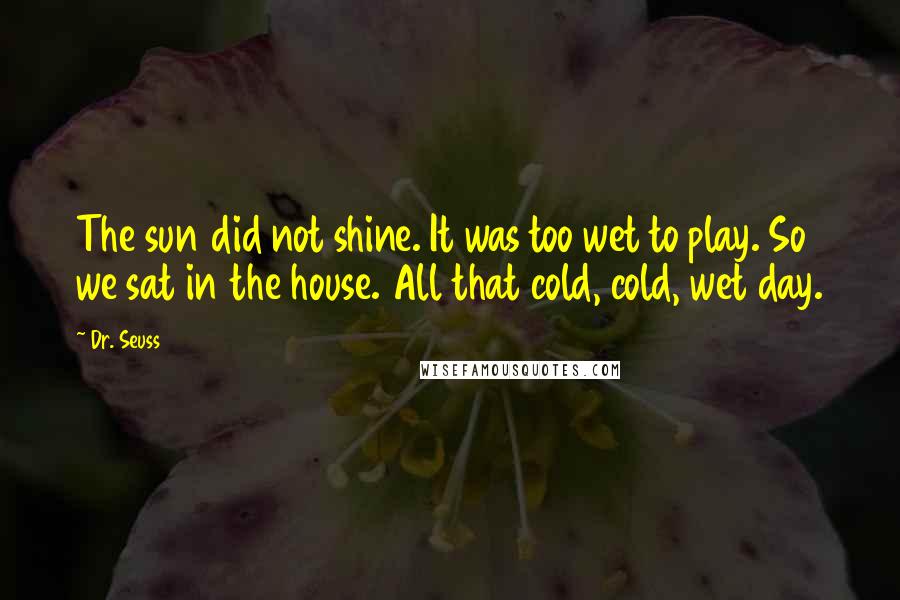 The sun did not shine. It was too wet to play. So we sat in the house. All that cold, cold, wet day.

~ Dr. Seuss

WISEFAMOUSQUOTES.COM